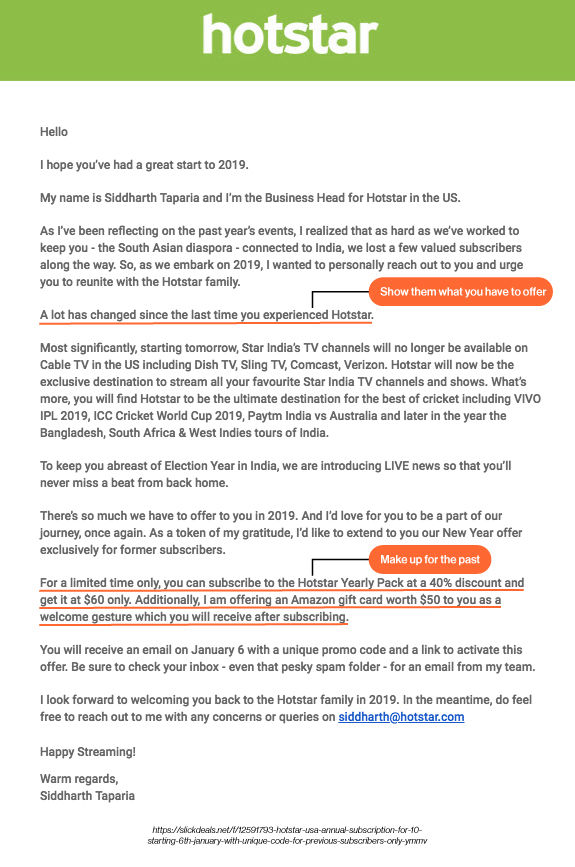 hotstar

Hello

I hope you've had a great start to 2019.

My name is Siddharth Taparia and I'm the Business Head for Hotstar in the US.

As I've been reflecting on the past year's events, I realized that as hard as we've worked to keep you - the South Asian diaspora - connected to India, we lost a few valued subscribers along the way. So, as we embark on 2019, I wanted to personally reach out to you and urge you to reunite with the Hotstar family.

Show them what you have to offer

A lot has changed since the last time you experienced Hotstar.

Most significantly, starting tomorrow, Star India's TV channels will no longer be available on Cable TV in the US including Dish TV, Sling TV, Comcast, Verizon. Hotstar will now be the exclusive destination to stream all your favourite Star India TV channels and shows. What's more, you will find Hotstar to be the ultimate destination for the best of cricket including VIVO IPL 2019, ICC Cricket World Cup 2019, Paytm India vs Australia and later in the year the Bangladesh, South Africa & West Indies tours of India.

To keep you abreast of Election Year in India, we are introducing LIVE news so that you'll never miss a beat from back home.

There's so much we have to offer to you in 2019. And I'd love for you to be a part of our journey, once again. As a token of my gratitude, I'd like to extend to you our New Year offer exclusively for former subscribers.

Make up for the past

For a limited time only, you can subscribe to the Hotstar Yearly Pack at a 40% discount and get it at $60 only. Additionally, I am offering an Amazon gift card worth $50 to you as a welcome gesture which you will receive after subscribing.

You will receive an email on January 6 with a unique promo code and a link to activate this offer. Be sure to check your inbox - even that pesky spam folder - for an email from my team.

I look forward to welcoming you back to the Hotstar family in 2019. In the meantime, do feel free to reach out to me with any concerns or queries on siddharth@hotstar.com

Happy Streaming!

Warm regards,
Siddharth Taparia

https://slickdeals.net/f/12591793-hotstar-usa-annual-subscription-for-10-starting-6th-january-with-unique-code-for-previous-subscribers-only-ymmv